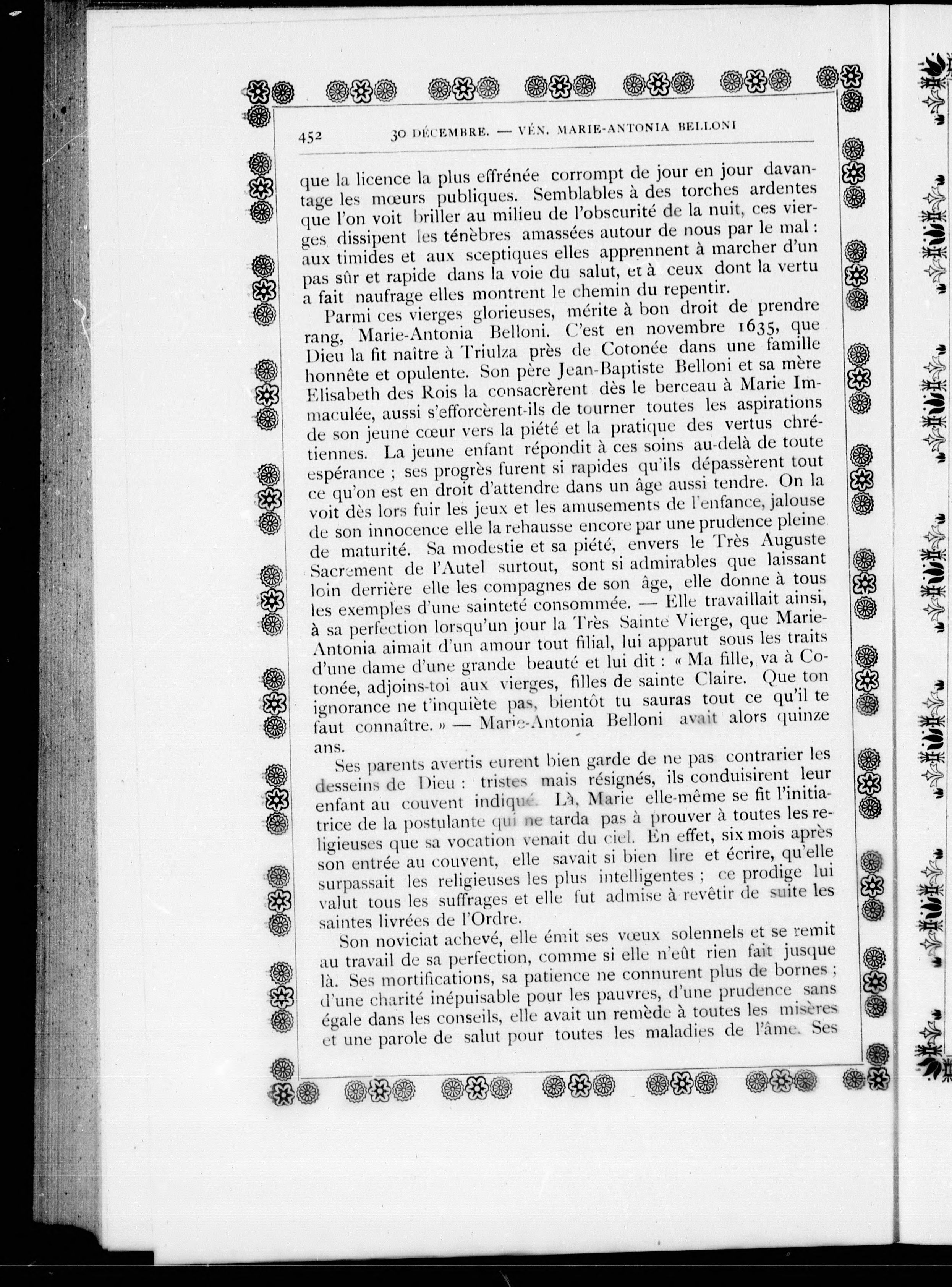 452 30 DÉCEMBRE. — VÉN. MARIE-ANTONIA BELLONI

que la licence la plus effrénée corrompt de jour en jour davantage les mœurs publiques. Semblables à des torches ardentes que l'on voit briller au milieu de l'obscurité de la nuit, ces vierges dissipent les ténèbres amassées autour de nous par le mal : aux timides et aux sceptiques elles apprennent à marcher d'un pas sûr et rapide dans la voie du salut, et à ceux dont la vertu a fait naufrage elles montrent le chemin du repentir.

Parmi ces vierges glorieuses, mérite à bon droit de prendre rang, Marie-Antonia Belloni. C'est en novembre 1635, que Dieu la fit naître à Triulza près de Cotonée dans une famille honnête et opulente. Son père Jean-Baptiste Belloni et sa mère Elisabeth des Rois la consacrèrent dès le berceau à Marie Immaculée, aussi s'efforcèrent-ils de tourner toutes les aspirations de son jeune cœur vers la piété et la pratique des vertus chrétiennes. La jeune enfant répondit à ces soins au-delà de toute espérance ; ses progrès furent si rapides qu'ils dépassèrent tout ce qu'on est en droit d'attendre dans un âge aussi tendre. On la voit dès lors fuir les jeux et les amusements de l'enfance, jalouse de son innocence elle la rehausse encore par une prudence pleine de maturité. Sa modestie et sa piété, envers le Très Auguste Sacrement de l'Autel surtout, sont si admirables que laissant loin derrière elle les compagnes de son âge, elle donne à tous les exemples d'une sainteté consommée. — Elle travaillait ainsi, à sa perfection lorsqu'un jour la Très Sainte Vierge, que Marie-Antonia aimait d'un amour tout filial, lui apparut sous les traits d'une dame d'une grande beauté et lui dit : « Ma fille, va à Cotonée, adjoins-toi aux vierges, filles de sainte Claire. Que ton ignorance ne t'inquiète pas, bientôt tu sauras tout ce qu'il te faut connaître. » — Marie-Antonia Belloni avait alors quinze ans.

Ses parents avertis eurent bien garde de ne pas contrarier les desseins de Dieu : tristes mais résignés, ils conduisirent leur enfant au couvent indiqué. Là, Marie elle-même se fit l'initiatrice de la postulante qui ne tarda pas à prouver à toutes les religieuses que sa vocation venait du ciel. En effet, six mois après son entrée au couvent, elle savait si bien lire et écrire, qu'elle surpassait les religieuses les plus intelligentes ; ce prodige lui valut tous les suffrages et elle fut admise à revêtir de suite les saintes livrées de l'Ordre.

Son noviciat achevé, elle émit ses vœux solennels et se remit au travail de sa perfection, comme si elle n'eût rien fait jusque là. Ses mortifications, sa patience ne connurent plus de bornes ; d'une charité inépuisable pour les pauvres, d'une prudence sans égale dans les conseils, elle avait un remède à toutes les misères et une parole de salut pour toutes les maladies de l'âme. Ses